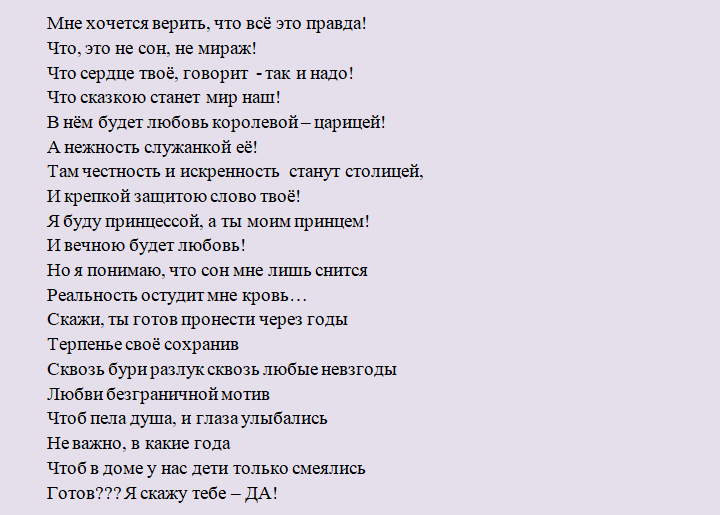 Мне хочется верить, что всё это правда!
Что, это не сон, не мираж!
Что сердце твоё, говорит - так и надо!
Что сказкою станет мир наш!
В нём будет любовь королевой – царицей!
А нежность служанкой её!
Там честность и искренность станут столицей,
И крепкой защитою слово твоё!
Я буду принцессой, а ты моим принцем!
И вечною будет любовь!
Но я понимаю, что сон мне лишь снится
Реальность остудит мне кровь…
Скажи, ты готов пронести через годы
Терпенье своё сохранив
Сквозь бури разлук сквозь любые невзгоды
Любви безграничной мотив
Чтоб пела душа, и глаза улыбались
Не важно, в какие года
Чтоб в доме у нас дети только смеялись
Готов??? Я скажу тебе – ДА!